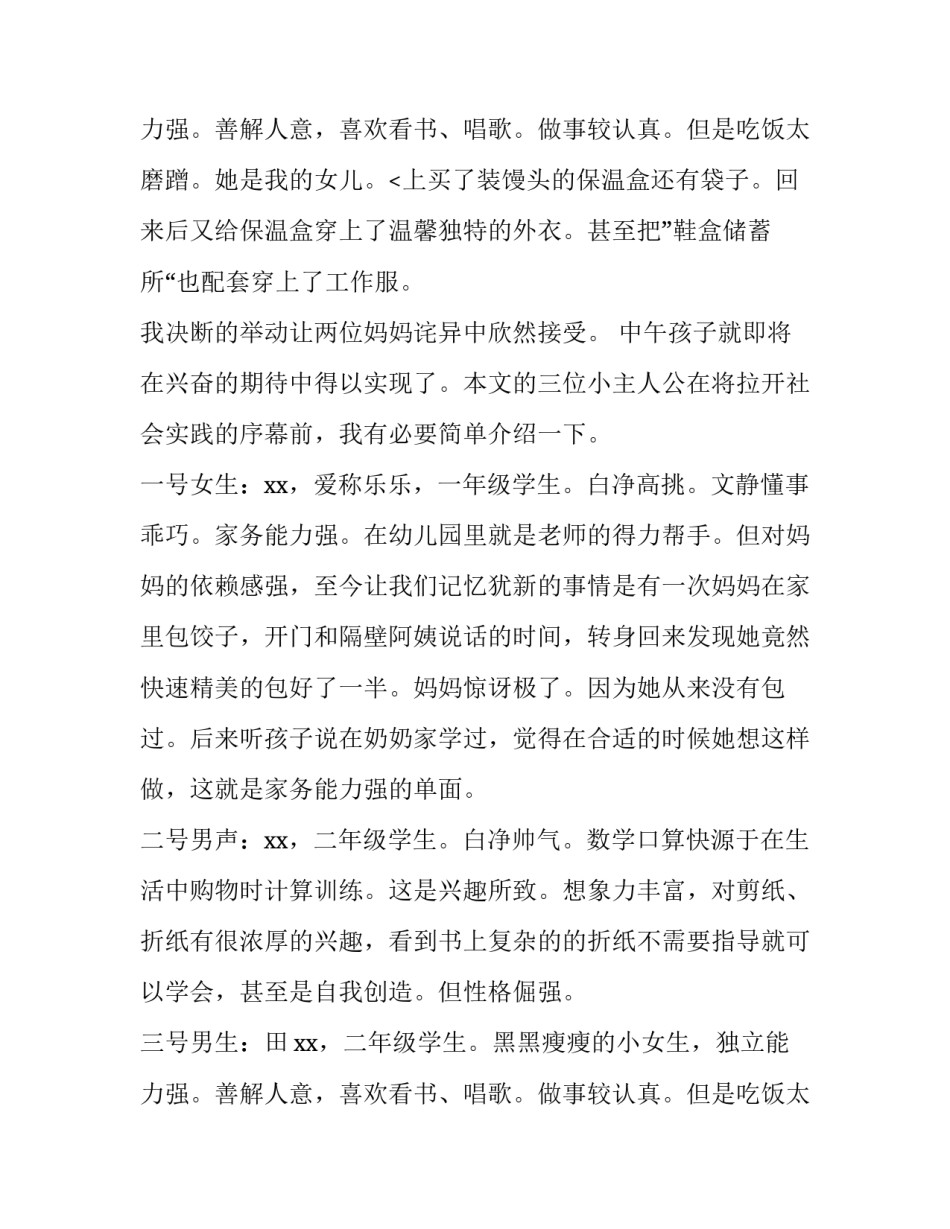 力强。善解人意，喜欢看书、唱歌。做事较认真。但是吃饭太磨蹭。她是我的女儿。<上买了装馒头的保温盒还有袋子。回来后又给保温盒穿上了温馨独特的外衣。甚至把”鞋盒储蓄所“也配套穿上了工作服。

我决断的举动让两位妈妈诧异中欣然接受。 中午孩子就即将在兴奋的期待中得以实现了。本文的三位小主人公在将拉开社会实践的序幕前，我有必要简单介绍一下。

一号女生：xx，爱称乐乐，一年级学生。白净高挑。文静懂事乖巧。家务能力强。在幼儿园里就是老师的得力帮手。但对妈妈的依赖感强，至今让我们记忆犹新的事情是有一次妈妈在家里包饺子，开门和隔壁阿姨说话的时间，转身回来发现她竟然快速精美的包好了一半。妈妈惊讶极了。因为她从来没有包过。后来听孩子说在奶奶家学过，觉得在合适的时候她想这样做，这就是家务能力强的单面。

二号男声：xx，二年级学生。白净帅气。数学口算快源于在生活中购物时计算训练。这是兴趣所致。想象力丰富，对剪纸、折纸有很浓厚的兴趣，看到书上复杂的的折纸不需要指导就可以学会，甚至是自我创造。但性格倔强。

三号男生：田 xx，二年级学生。黑黑瘦瘦的小女生，独立能力强。善解人意，喜欢看书、唱歌。做事较认真。但是吃饭太